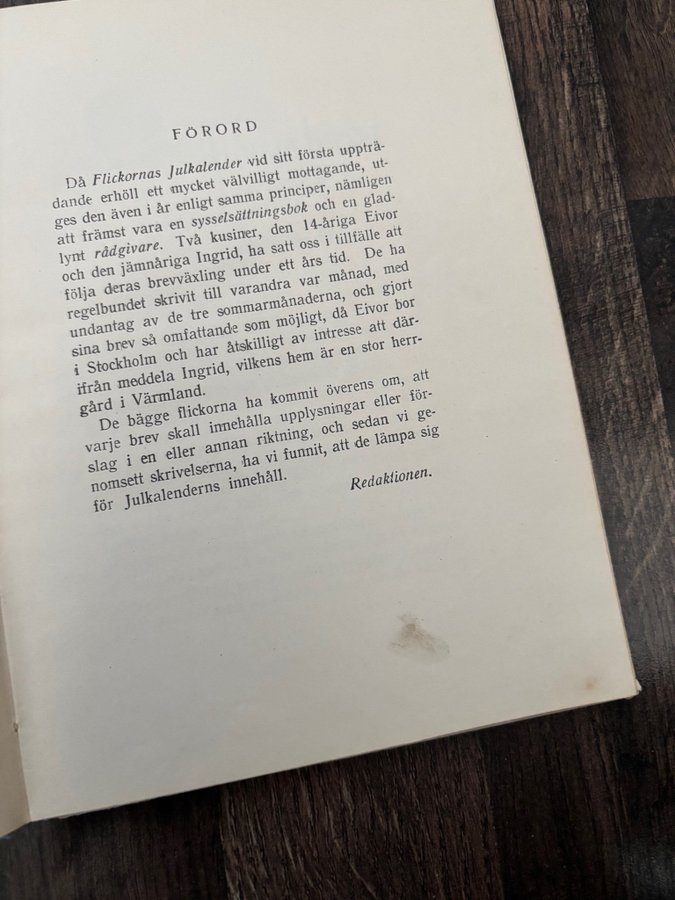 FÖRORD

Då Flickornas Julkalender vid sitt första uppträdande erhöll ett mycket välvilligt mottagande, utges den även i år enligt samma principer, nämligen att främst vara en sysselsättningsbok och en gladlynt rådgivare. Två kusiner, den 14-åriga Eivor och den jämnåriga Ingrid, ha satt oss i tillfälle att följa deras brevväxling under ett års tid. De ha regelbundet skrivit till varandra var månad, med undantag av de tre sommarmånaderna, och gjort sina brev så omfattande som möjligt, då Eivor bor i Stockholm och har åtskilligt av intresse att därifrån meddela Ingrid, vilkens hem är en stor herrgård i Värmland.

De bägge flickorna ha kommit överens om, att varje brev skall innehålla upplysningar eller förslag i en eller annan riktning, och sedan vi genomsett skrivelserna, ha vi funnit, att de lämpa sig för Julkalenderns innehåll.

Redaktionen.